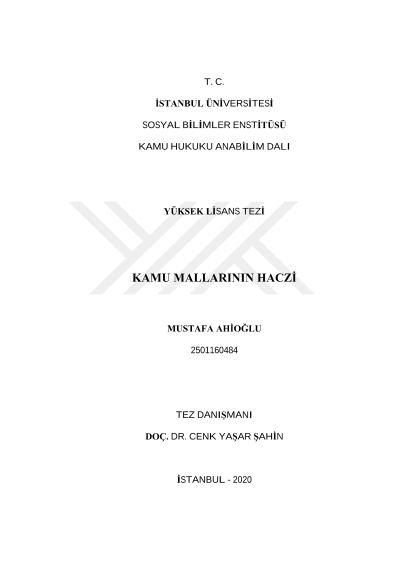 T. C.

İSTANBUL ÜNİVERSİTESİ

SOSYAL BİLİMLER ENSTİTÜSÜ

KAMU HUKUKU ANABİLİM DALI

YÜKSEK LİSANS TEZİ

KAMU MALLARININ HACZİ

MUSTAFA AHİOĞLU

2501160484

TEZ DANIŞMANI

DOÇ. DR. CENK YAŞAR ŞAHİN

İSTANBUL - 2020